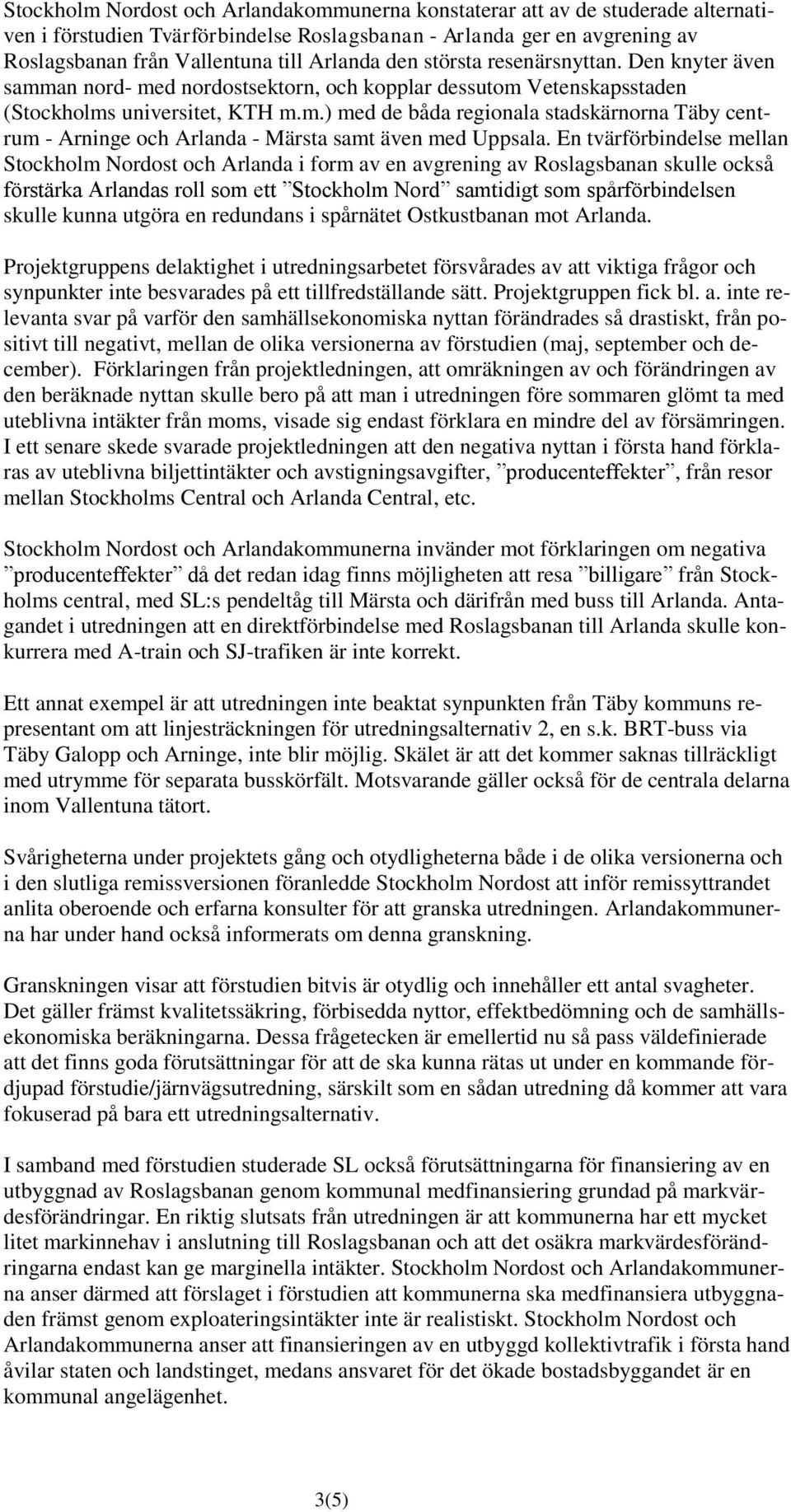 Stockholm Nordost och Arlandakommunerna konstaterar att av de studerade alternativen i förstudien Tvärförbindelse Roslagsbanan - Arlanda ger en avgrening av Roslagsbanan från Vallentuna till Arlanda den största resenärsnyttan. Den knyter även samman nord- med nordostsektorn, och kopplar dessutom Vetenskapsstaden (Stockholms universitet, KTH m.m.) med de båda regionala stadskärnorna Täby centrum - Arninge och Arlanda - Märsta samt även med Uppsala. En tvärförbindelse mellan Stockholm Nordost och Arlanda i form av en avgrening av Roslagsbanan skulle också förstärka Arlandas roll som ett ”Stockholm Nord” samtidigt som spårförbindelsen skulle kunna utgöra en redundans i spårnätet Ostkustbanan mot Arlanda.

Projektgruppens delaktighet i utredningsarbetet försvårades av att viktiga frågor och synpunkter inte besvarades på ett tillfredställande sätt. Projektgruppen fick bl. a. inte relevanta svar på varför den samhällsekonomiska nyttan förändrades så drastiskt, från positivt till negativt, mellan de olika versionerna av förstudien (maj, september och december). Förklaringen från projektledningen, att omräkningen av och förändringen av den beräknade nyttan skulle bero på att man i utredningen före sommaren glömt ta med uteblivna intäkter från moms, visade sig endast förklara en mindre del av försämringen. I ett senare skede svarade projektledningen att den negativa nyttan i första hand förklaras av uteblivna biljettintäkter och avstigningsavgifter, ”producenteffekter”, från resor mellan Stockholms Central och Arlanda Central, etc.

Stockholm Nordost och Arlandakommunerna invänder mot förklaringen om negativa ”producenteffekter” då det redan idag finns möjligheten att resa ”billigare” från Stockholms central, med SL:s pendeltåg till Märsta och därifrån med buss till Arlanda. Antagandet i utredningen att en direktförbindelse med Roslagsbanan till Arlanda skulle konkurrera med A-train och SJ-trafiken är inte korrekt.

Ett annat exempel är att utredningen inte beaktat synpunkten från Täby kommuns representant om att linjesträckningen för utredningsalternativ 2, en s.k. BRT-buss via Täby Galopp och Arninge, inte blir möjlig. Skälet är att det kommer saknas tillräckligt med utrymme för separata busskörfält. Motsvarande gäller också för de centrala delarna inom Vallentuna tätort.

Svårigheterna under projektets gång och otydligheterna både i de olika versionerna och i den slutliga remissversionen föranledde Stockholm Nordost att inför remissyttrandet anlita oberoende och erfarna konsulter för att granska utredningen. Arlandakommunerna har under hand också informerats om denna granskning.

Granskningen visar att förstudien bitvis är otydlig och innehåller ett antal svagheter. Det gäller främst kvalitetssäkring, förbisedda nyttor, effektbedömning och de samhällsekonomiska beräkningarna. Dessa frågetecken är emellertid nu så pass väldefinierade att det finns goda förutsättningar för att de ska kunna rätas ut under en kommande fördjupad förstudie/järnvägsutredning, särskilt som en sådan utredning då kommer att vara fokuserad på bara ett utredningsalternativ.

I samband med förstudien studerade SL också förutsättningarna för finansiering av en utbyggnad av Roslagsbanan genom kommunal medfinansiering grundad på markvärdesförändringar. En riktig slutsats från utredningen är att kommunerna har ett mycket litet markinnehav i anslutning till Roslagsbanan och att det osäkra markvärdesförändringarna endast kan ge marginella intäkter. Stockholm Nordost och Arlandakommunerna anser därmed att förslaget i förstudien att kommunerna ska medfinansiera utbyggnaden främst genom exploateringsintäkter inte är realistiskt. Stockholm Nordost och Arlandakommunerna anser att finansieringen av en utbyggd kollektivtrafik i första hand åvilar staten och landstinget, medans ansvaret för det ökade bostadsbyggandet är en kommunal angelägenhet.

3(5)